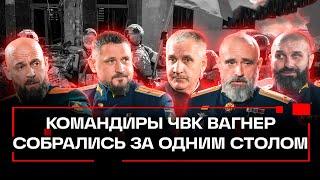 КОМАНДИРЫ ЧВК ВАГНЕР
СОБРАЛИСЬ ЗА ОДНИМ СТОЛОМ